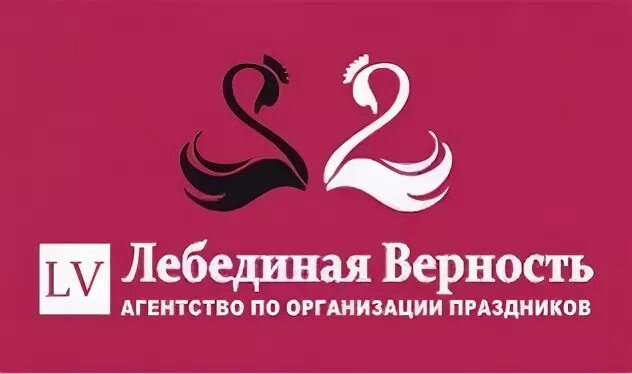 LV Лебединая Верность
АГЕНТСТВО ПО ОРГАНИЗАЦИИ ПРАЗДНИКОВ